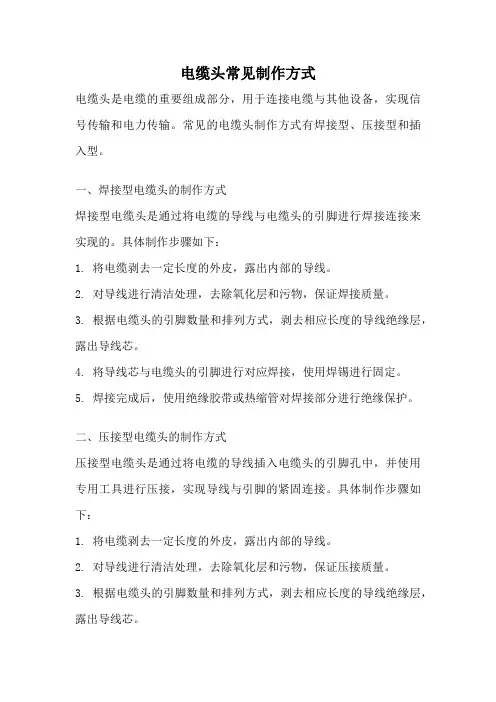 电缆头常见制作方式

电缆头是电缆的重要组成部分，用于连接电缆与其他设备，实现信号传输和电力传输。常见的电缆头制作方式有焊接型、压接型和插入型。

一、焊接型电缆头的制作方式

焊接型电缆头是通过将电缆的导线与电缆头的引脚进行焊接连接来实现的。具体制作步骤如下：

1. 将电缆剥去一定长度的外皮，露出内部的导线。

2. 对导线进行清洁处理，去除氧化层和污物，保证焊接质量。

3. 根据电缆头的引脚数量和排列方式，剥去相应长度的导线绝缘层，露出导线芯。

4. 将导线芯与电缆头的引脚进行对应焊接，使用焊锡进行固定。

5. 焊接完成后，使用绝缘胶带或热缩管对焊接部分进行绝缘保护。

二、压接型电缆头的制作方式

压接型电缆头是通过将电缆的导线插入电缆头的引脚孔中，并使用专用工具进行压接，实现导线与引脚的紧固连接。具体制作步骤如下：

1. 将电缆剥去一定长度的外皮，露出内部的导线。

2. 对导线进行清洁处理，去除氧化层和污物，保证压接质量。

3. 根据电缆头的引脚数量和排列方式，剥去相应长度的导线绝缘层，露出导线芯。